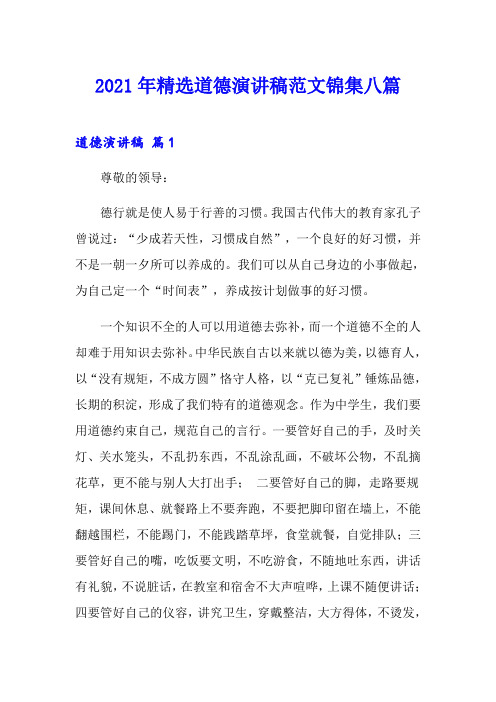 2021年精选道德演讲稿范文锦集八篇

道德演讲稿 篇1

尊敬的领导：

德行就是使人易于行善的习惯。我国古代伟大的教育家孔子曾说过：“少成若天性，习惯成自然”，一个良好的好习惯，并不是一朝一夕所可以养成的。我们可以从自己身边的小事做起，为自己定一个“时间表”，养成按计划做事的好习惯。

一个知识不全的人可以用道德去弥补，而一个道德不全的人却难于用知识去弥补。中华民族自古以来就以德为美，以德育人，以“没有规矩，不成方圆”恪守人格，以“克己复礼”锤炼品德，长期的积淀，形成了我们特有的道德观念。作为中学生，我们要用道德约束自己，规范自己的言行。一要管好自己的手，及时关灯、关水笼头，不乱扔东西，不乱涂乱画，不破坏公物，不乱摘花草，更不能与别人大打出手； 二要管好自己的脚，走路要规矩，课间休息、就餐路上不要奔跑，不要把脚印留在墙上，不能翻越围栏，不能踢门，不能践踏草坪，食堂就餐，自觉排队；三要管好自己的嘴，吃饭要文明，不吃游食，不随地吐东西，讲话有礼貌，不说脏话，在教室和宿舍不大声喧哗，上课不随便讲话；四要管好自己的仪容，讲究卫生，穿戴整洁，大方得体，不烫发，